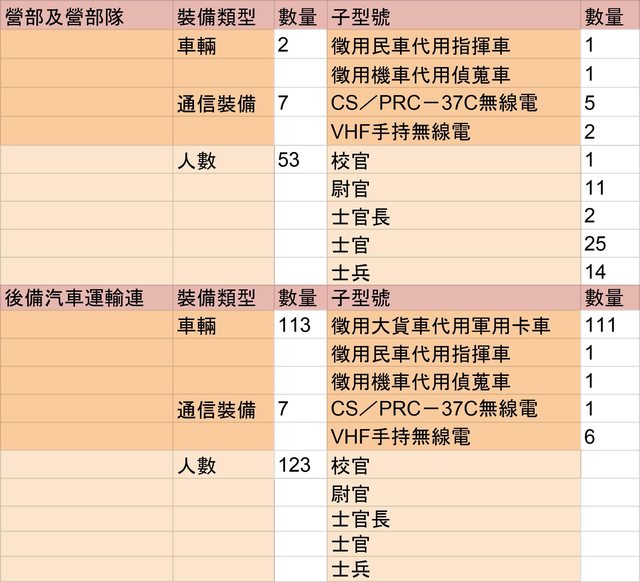 | 營部及營部隊 | 裝備類型 | 數量 | 子型號 | 數量 |
|---|---|---|---|---|
|  | 車輛 | 2 | 徵用民車代用指揮車 | 1 |
|  |  |  | 徵用機車代用偵蒐車 | 1 |
|  | 通信裝備 | 7 | CS/PRC－37C無線電 | 5 |
|  |  |  | VHF手持無線電 | 2 |
|  | 人數 | 53 | 校官 | 1 |
|  |  |  | 尉官 | 11 |
|  |  |  | 士官長 | 2 |
|  |  |  | 士官 | 25 |
|  |  |  | 士兵 | 14 |
| 後備汽車運輸連 | 裝備類型 | 數量 | 子型號 | 數量 |
|  | 車輛 | 113 | 徵用大貨車代用軍用卡車 | 111 |
|  |  |  | 徵用民車代用指揮車 | 1 |
|  |  |  | 徵用機車代用偵蒐車 | 1 |
|  | 通信裝備 | 7 | CS/PRC－37C無線電 | 1 |
|  |  |  | VHF手持無線電 | 6 |
|  | 人數 | 123 | 校官 |  |
|  |  |  | 尉官 |  |
|  |  |  | 士官長 |  |
|  |  |  | 士官 |  |
|  |  |  | 士兵 |  |